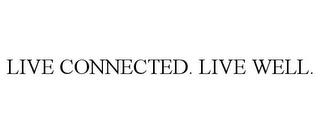 LIVE CONNECTED. LIVE WELL.